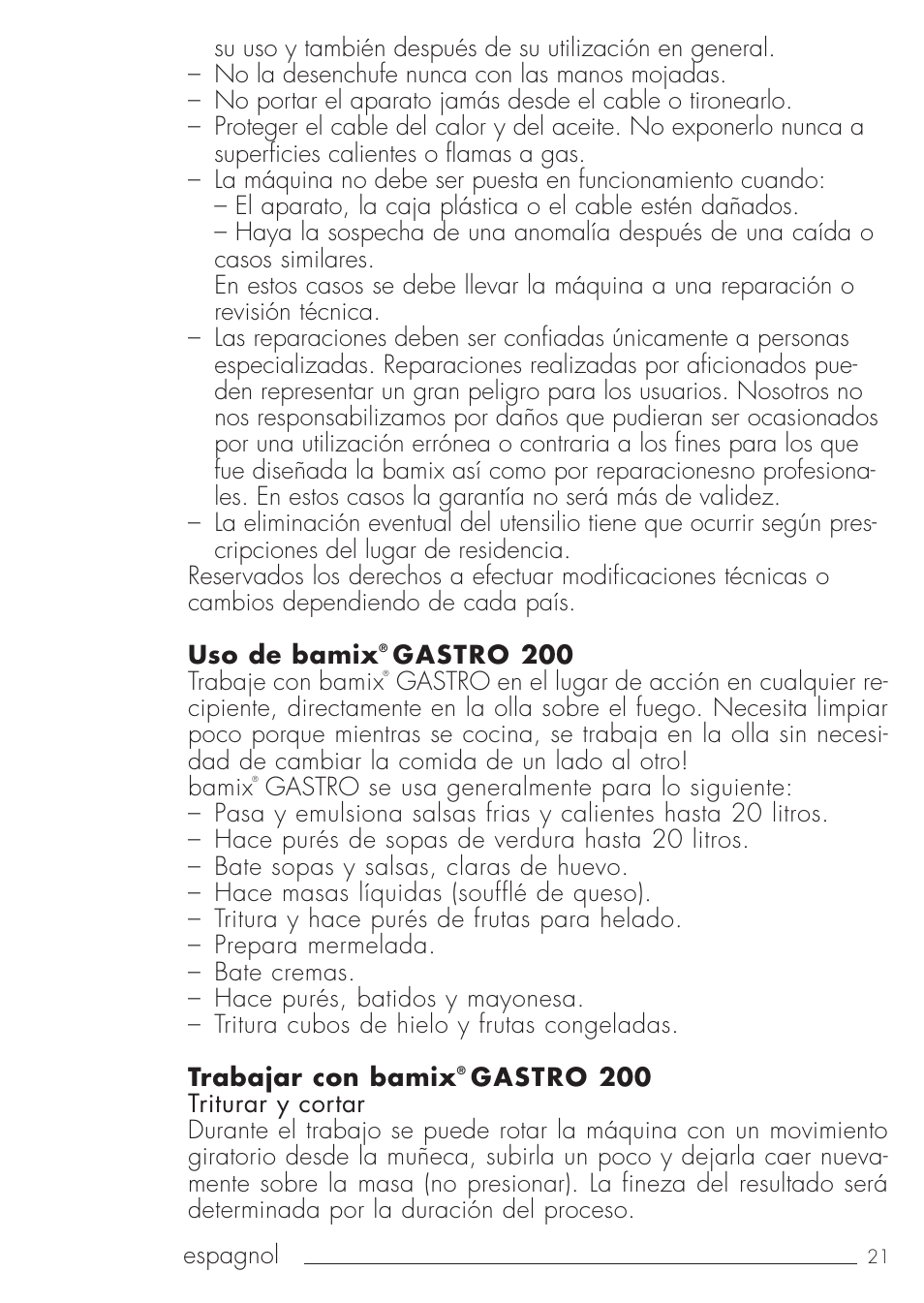 su uso y también después de su utilización en general.
– No la desenchufe nunca con las manos mojadas.
– No portar el aparato jamás desde el cable o tironearlo.
– Proteger el cable del calor y del aceite. No exponerlo nunca a superficies calientes o flamas a gas.
– La máquina no debe ser puesta en funcionamiento cuando:
– El aparato, la caja plástica o el cable estén dañados.
– Haya la sospecha de una anomalía después de una caída o casos similares.
En estos casos se debe llevar la máquina a una reparación o revisión técnica.
– Las reparaciones deben ser confiadas únicamente a personas especializadas. Reparaciones realizadas por aficionados pueden representar un gran peligro para los usuarios. Nosotros no nos responsabilizamos por daños que pudieran ser ocasionados por una utilización errónea o contraria a los fines para los que fue diseñada la bamix así como por reparacionesno profesionales. En estos casos la garantía no será más de validez.
– La eliminación eventual del utensilio tiene que ocurrir según prescripciones del lugar de residencia.
Reservados los derechos a efectuar modificaciones técnicas o cambios dependiendo de cada país.

Uso de bamix® GASTRO 200
Trabaje con bamix® GASTRO en el lugar de acción en cualquier recipiente, directamente en la olla sobre el fuego. Necesita limpiar poco porque mientras se cocina, se trabaja en la olla sin necesidad de cambiar la comida de un lado al otro!
bamix® GASTRO se usa generalmente para lo siguiente:
– Pasa y emulsiona salsas frias y calientes hasta 20 litros.
– Hace purés de sopas de verdura hasta 20 litros.
– Bate sopas y salsas, claras de huevo.
– Hace masas líquidas (soufflé de queso).
– Tritura y hace purés de frutas para helado.
– Prepara mermelada.
– Bate cremas.
– Hace purés, batidos y mayonesa.
– Tritura cubos de hielo y frutas congeladas.

Trabajar con bamix® GASTRO 200
Triturar y cortar
Durante el trabajo se puede rotar la máquina con un movimiento giratorio desde la muñeca, subirla un poco y dejarla caer nuevamente sobre la masa (no presionar). La fineza del resultado será determinada por la duración del proceso.

espagnol 21